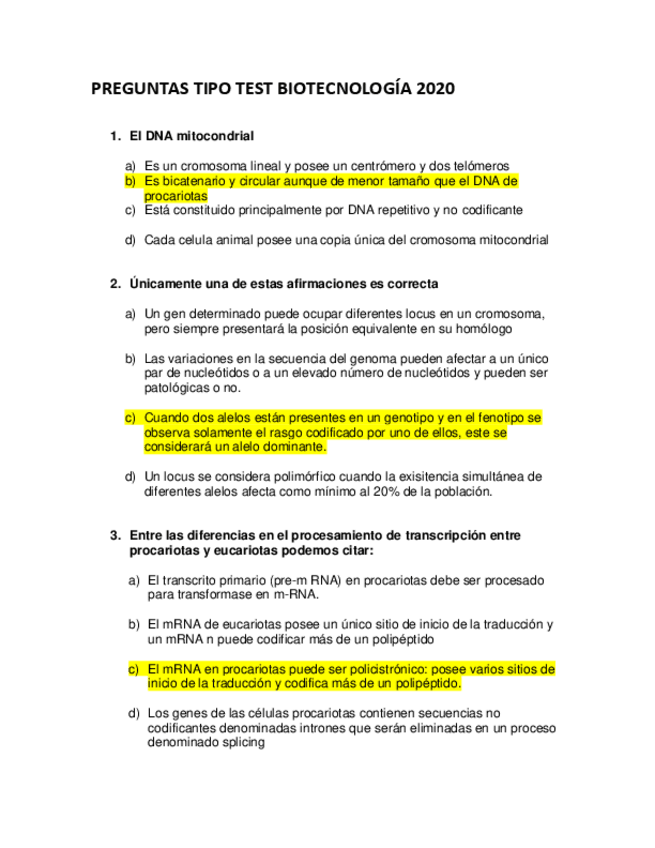 PREGUNTAS TIPO TEST BIOTECNOLOGÍA 2020

1. El DNA mitocondrial

a) Es un cromosoma lineal y posee un centrómero y dos telómeros
b) Es bicatenario y circular aunque de menor tamaño que el DNA de procariotas
c) Está constituido principalmente por DNA repetitivo y no codificante

d) Cada celula animal posee una copia única del cromosoma mitocondrial

2. Únicamente una de estas afirmaciones es correcta

a) Un gen determinado puede ocupar diferentes locus en un cromosoma, pero siempre presentará la posición equivalente en su homólogo

b) Las variaciones en la secuencia del genoma pueden afectar a un único par de nucleótidos o a un elevado número de nucleótidos y pueden ser patológicas o no.

c) Cuando dos alelos están presentes en un genotipo y en el fenotipo se observa solamente el rasgo codificado por uno de ellos, este se considerará un alelo dominante.

d) Un locus se considera polimórfico cuando la exisitencia simultánea de diferentes alelos afecta como mínimo al 20% de la población.

3. Entre las diferencias en el procesamiento de transcripción entre procariotas y eucariotas podemos citar:

a) El transcrito primario (pre-m RNA) en procariotas debe ser procesado para transformase en m-RNA.

b) El mRNA de eucariotas posee un único sitio de inicio de la traducción y un mRNA n puede codificar más de un polipéptido

c) El mRNA en procariotas puede ser policistrónico: posee varios sitios de inicio de la traducción y codifica más de un polipéptido.

d) Los genes de las células procariotas contienen secuencias no codificantes denominadas intrones que serán eliminadas en un proceso denominado splicing